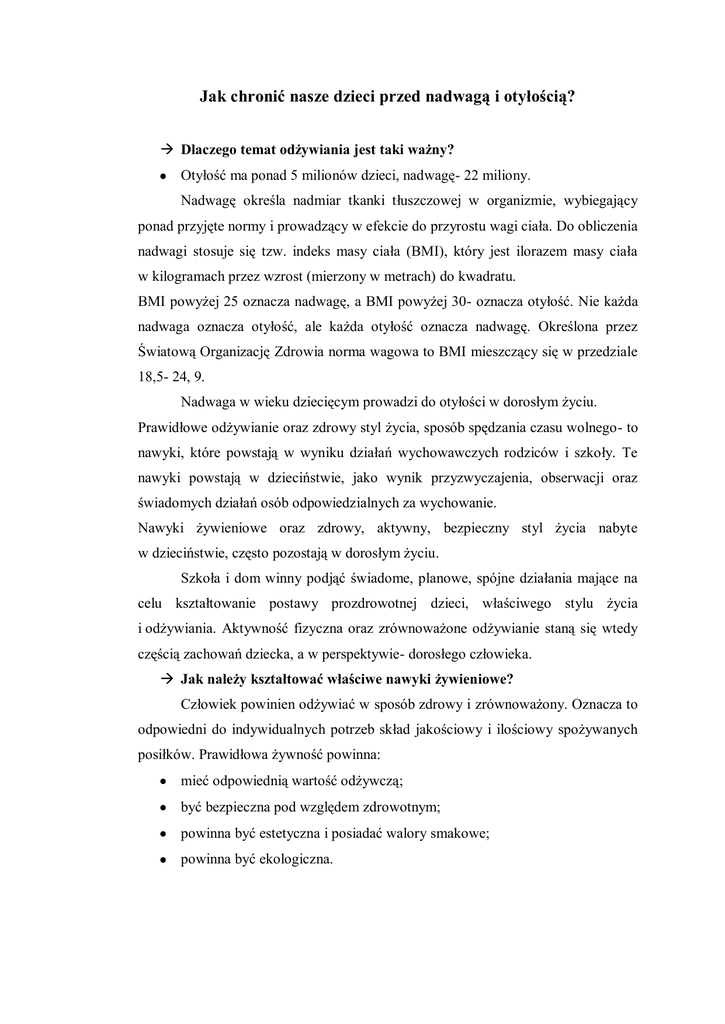 Jak chronić nasze dzieci przed nadwagą i otyłością?

→ Dlaczego temat odżywiania jest taki ważny?

• Otyłość ma ponad 5 milionów dzieci, nadwagę- 22 miliony.

Nadwagę określa nadmiar tkanki tłuszczowej w organizmie, wybiegający ponad przyjęte normy i prowadzący w efekcie do przyrostu wagi ciała. Do obliczenia nadwagi stosuje się tzw. indeks masy ciała (BMI), który jest ilorazem masy ciała w kilogramach przez wzrost (mierzony w metrach) do kwadratu.

BMI powyżej 25 oznacza nadwagę, a BMI powyżej 30- oznacza otyłość. Nie każda nadwaga oznacza otyłość, ale każda otyłość oznacza nadwagę. Określona przez Światową Organizację Zdrowia norma wagowa to BMI mieszczący się w przedziale 18,5- 24, 9.

Nadwaga w wieku dziecięcym prowadzi do otyłości w dorosłym życiu.

Prawidłowe odżywianie oraz zdrowy styl życia, sposób spędzania czasu wolnego- to nawyki, które powstają w wyniku działań wychowawczych rodziców i szkoły. Te nawyki powstają w dzieciństwie, jako wynik przyzwyczajenia, obserwacji oraz świadomych działań osób odpowiedzialnych za wychowanie.

Nawyki żywieniowe oraz zdrowy, aktywny, bezpieczny styl życia nabyte w dzieciństwie, często pozostają w dorosłym życiu.

Szkoła i dom winny podjąć świadome, planowe, spójne działania mające na celu kształtowanie postawy prozdrowotnej dzieci, właściwego stylu życia i odżywiania. Aktywność fizyczna oraz zrównoważone odżywianie staną się wtedy częścią zachowań dziecka, a w perspektywie- dorosłego człowieka.

→ Jak należy kształtować właściwe nawyki żywieniowe?

Człowiek powinien odżywiać w sposób zdrowy i zrównoważony. Oznacza to odpowiedni do indywidualnych potrzeb skład jakościowy i ilościowy spożywanych posiłków. Prawidłowa żywność powinna:

• mieć odpowiednią wartość odżywczą;
• być bezpieczna pod względem zdrowotnym;
• powinna być estetyczna i posiadać walory smakowe;
• powinna być ekologiczna.